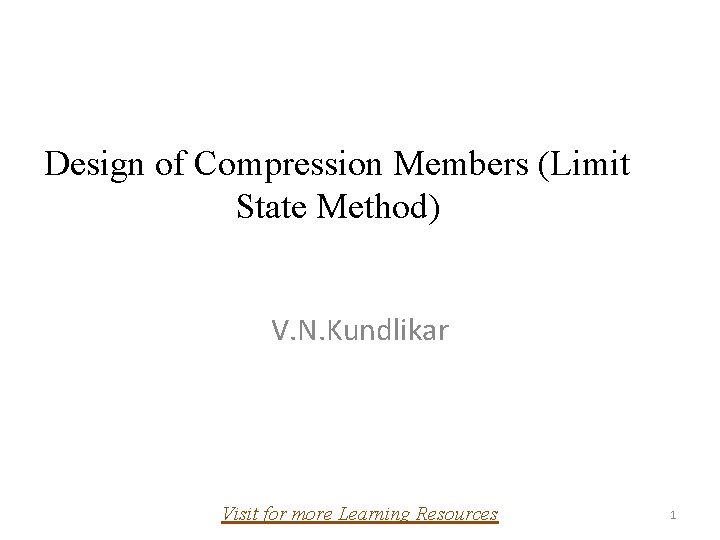 Design of Compression Members (Limit State Method)

V.N.Kundlikar

Visit for more Learning Resources

1